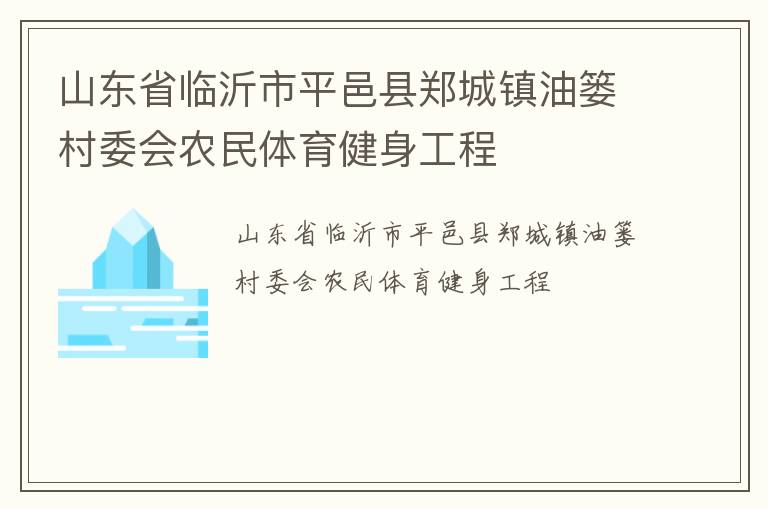 山东省临沂市平邑县郑城镇油篓村委会农民体育健身工程

山东省临沂市平邑县郑城镇油篓村委会农民体育健身工程